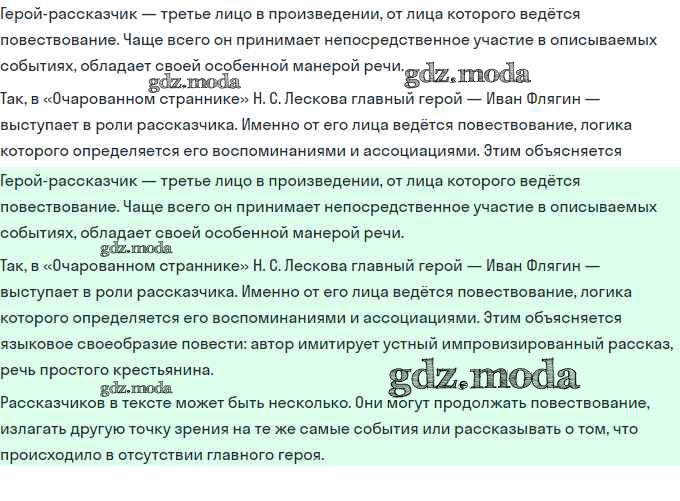 Герой-рассказчик — третье лицо в произведении, от лица которого ведётся повествование. Чаще всего он принимает непосредственное участие в описываемых событиях, обладает своей особенной манерой речи.

gdz.moda gdz.moda

Так, в «Очарованном страннике» Н. С. Лескова главный герой — Иван Флягин — выступает в роли рассказчика. Именно от его лица ведётся повествование, логика которого определяется его воспоминаниями и ассоциациями. Этим объясняется

Герой-рассказчик — третье лицо в произведении, от лица которого ведётся повествование. Чаще всего он принимает непосредственное участие в описываемых событиях, обладает своей особенной манерой речи.

gdz.moda

Так, в «Очарованном страннике» Н. С. Лескова главный герой — Иван Флягин — выступает в роли рассказчика. Именно от его лица ведётся повествование, логика которого определяется его воспоминаниями и ассоциациями. Этим объясняется языковое своеобразие повести: автор имитирует устный импровизированный рассказ, речь простого крестьянина.

gdz.moda gdz.moda

Рассказчиков в тексте может быть несколько. Они могут продолжать повествование, излагать другую точку зрения на те же самые события или рассказывать о том, что происходило в отсутствии главного героя.